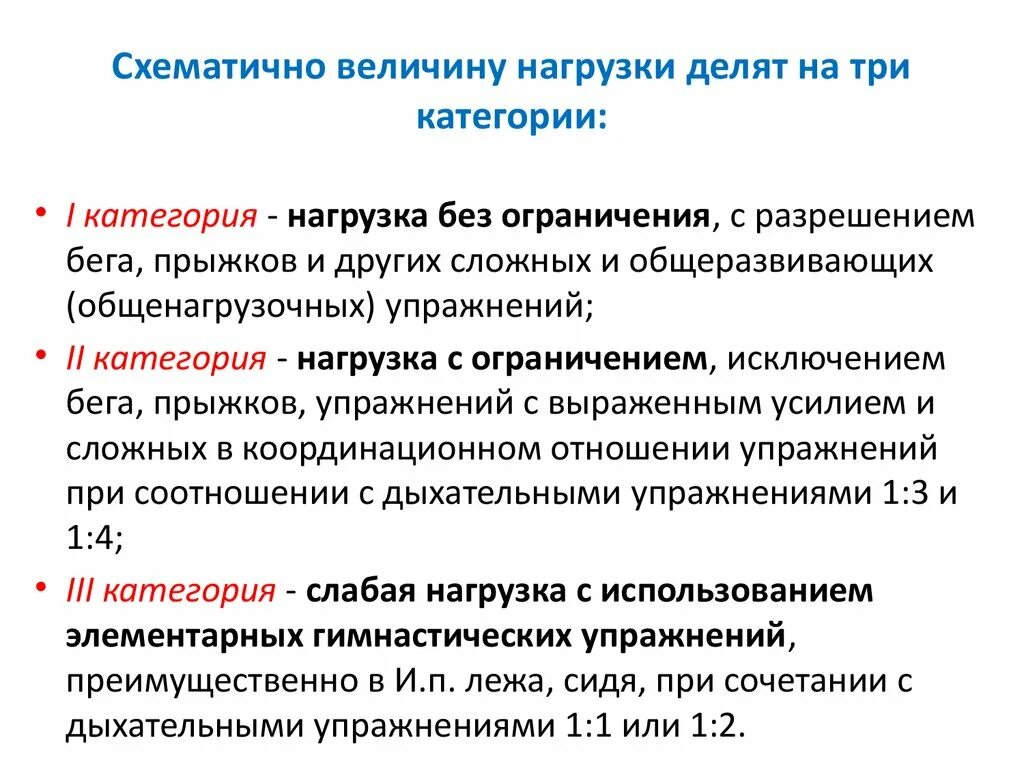 Схематично величину нагрузки делят на три категории:

• I категория - нагрузка без ограничения, с разрешением бега, прыжков и других сложных и общеразвивающих (общенагрузочных) упражнений;

• II категория - нагрузка с ограничением, исключением бега, прыжков, упражнений с выраженным усилием и сложных в координационном отношении упражнений при соотношении с дыхательными упражнениями 1:3 и 1:4;

• III категория - слабая нагрузка с использованием элементарных гимнастических упражнений, преимущественно в И.п. лежа, сидя, при сочетании с дыхательными упражнениями 1:1 или 1:2.